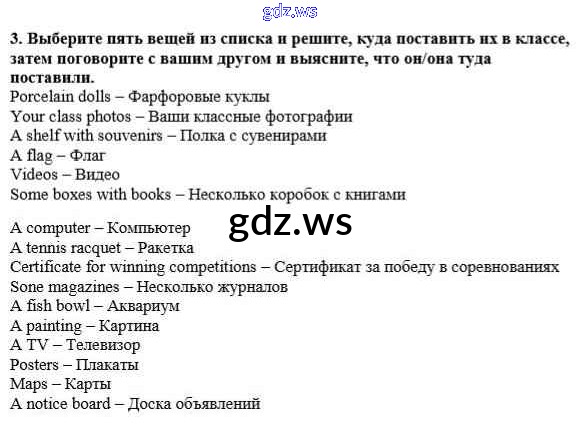 gdz.ws

3. Выберите пять вещей из списка и решите, куда поставить их в классе, затем поговорите с вашим другом и выясните, что он/она туда поставили.

Porcelain dolls – Фарфоровые куклы
Your class photos – Ваши классные фотографии
A shelf with souvenirs – Полка с сувенирами
A flag – Флаг
Videos – Видео
Some boxes with books – Несколько коробок с книгами

gdz.ws

A computer – Компьютер
A tennis racquet – Ракетка
Certificate for winning competitions – Сертификат за победу в соревнованиях
Sone magazines – Несколько журналов
A fish bowl – Аквариум
A painting – Картина
A TV – Телевизор
Posters – Плакаты
Maps – Карты
A notice board – Доска объявлений